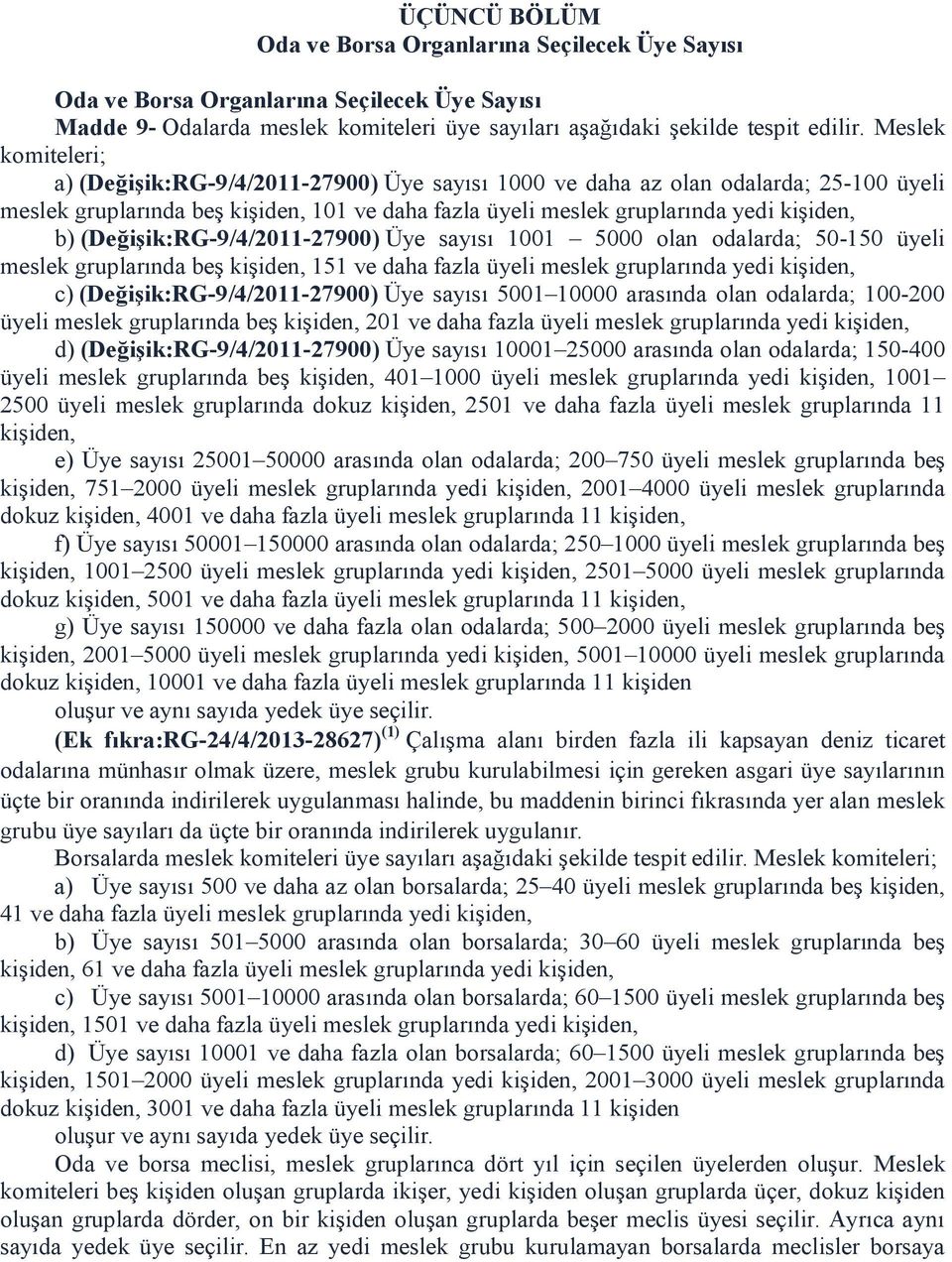 ÜÇÜNCÜ BÖLÜM
Oda ve Borsa Organlarına Seçilecek Üye Sayısı

Oda ve Borsa Organlarına Seçilecek Üye Sayısı
Madde 9- Odalarda meslek komiteleri üye sayıları aşağıdaki şekilde tespit edilir. Meslek komiteleri;

a) (Değişik:RG-9/4/2011-27900) Üye sayısı 1000 ve daha az olan odalarda; 25-100 üyeli meslek gruplarında beş kişiden, 101 ve daha fazla üyeli meslek gruplarında yedi kişiden,

b) (Değişik:RG-9/4/2011-27900) Üye sayısı 1001 – 5000 olan odalarda; 50-150 üyeli meslek gruplarında beş kişiden, 151 ve daha fazla üyeli meslek gruplarında yedi kişiden,

c) (Değişik:RG-9/4/2011-27900) Üye sayısı 5001–10000 arasında olan odalarda; 100-200 üyeli meslek gruplarında beş kişiden, 201 ve daha fazla üyeli meslek gruplarında yedi kişiden,

d) (Değişik:RG-9/4/2011-27900) Üye sayısı 10001–25000 arasında olan odalarda; 150-400 üyeli meslek gruplarında beş kişiden, 401–1000 üyeli meslek gruplarında yedi kişiden, 1001–2500 üyeli meslek gruplarında dokuz kişiden, 2501 ve daha fazla üyeli meslek gruplarında 11 kişiden,

e) Üye sayısı 25001–50000 arasında olan odalarda; 200–750 üyeli meslek gruplarında beş kişiden, 751–2000 üyeli meslek gruplarında yedi kişiden, 2001–4000 üyeli meslek gruplarında dokuz kişiden, 4001 ve daha fazla üyeli meslek gruplarında 11 kişiden,

f) Üye sayısı 50001–150000 arasında olan odalarda; 250–1000 üyeli meslek gruplarında beş kişiden, 1001–2500 üyeli meslek gruplarında yedi kişiden, 2501–5000 üyeli meslek gruplarında dokuz kişiden, 5001 ve daha fazla üyeli meslek gruplarında 11 kişiden,

g) Üye sayısı 150000 ve daha fazla olan odalarda; 500–2000 üyeli meslek gruplarında beş kişiden, 2001–5000 üyeli meslek gruplarında yedi kişiden, 5001–10000 üyeli meslek gruplarında dokuz kişiden, 10001 ve daha fazla üyeli meslek gruplarında 11 kişiden

oluşur ve aynı sayıda yedek üye seçilir.

(Ek fıkra:RG-24/4/2013-28627)$^{(1)}$ Çalışma alanı birden fazla ili kapsayan deniz ticaret odalarına münhasır olmak üzere, meslek grubu kurulabilmesi için gereken asgari üye sayılarının üçte bir oranında indirilerek uygulanması halinde, bu maddenin birinci fıkrasında yer alan meslek grubu üye sayıları da üçte bir oranında indirilerek uygulanır.

Borsalarda meslek komiteleri üye sayıları aşağıdaki şekilde tespit edilir. Meslek komiteleri;

a) Üye sayısı 500 ve daha az olan borsalarda; 25–40 üyeli meslek gruplarında beş kişiden, 41 ve daha fazla üyeli meslek gruplarında yedi kişiden,

b) Üye sayısı 501–5000 arasında olan borsalarda; 30–60 üyeli meslek gruplarında beş kişiden, 61 ve daha fazla üyeli meslek gruplarında yedi kişiden,

c) Üye sayısı 5001–10000 arasında olan borsalarda; 60–1500 üyeli meslek gruplarında beş kişiden, 1501 ve daha fazla üyeli meslek gruplarında yedi kişiden,

d) Üye sayısı 10001 ve daha fazla olan borsalarda; 60–1500 üyeli meslek gruplarında beş kişiden, 1501–2000 üyeli meslek gruplarında yedi kişiden, 2001–3000 üyeli meslek gruplarında dokuz kişiden, 3001 ve daha fazla üyeli meslek gruplarında 11 kişiden

oluşur ve aynı sayıda yedek üye seçilir.

Oda ve borsa meclisi, meslek gruplarınca dört yıl için seçilen üyelerden oluşur. Meslek komiteleri beş kişiden oluşan gruplarda ikişer, yedi kişiden oluşan gruplarda üçer, dokuz kişiden oluşan gruplarda dörder, on bir kişiden oluşan gruplarda beşer meclis üyesi seçilir. Ayrıca aynı sayıda yedek üye seçilir. En az yedi meslek grubu kurulamayan borsalarda meclisler borsaya